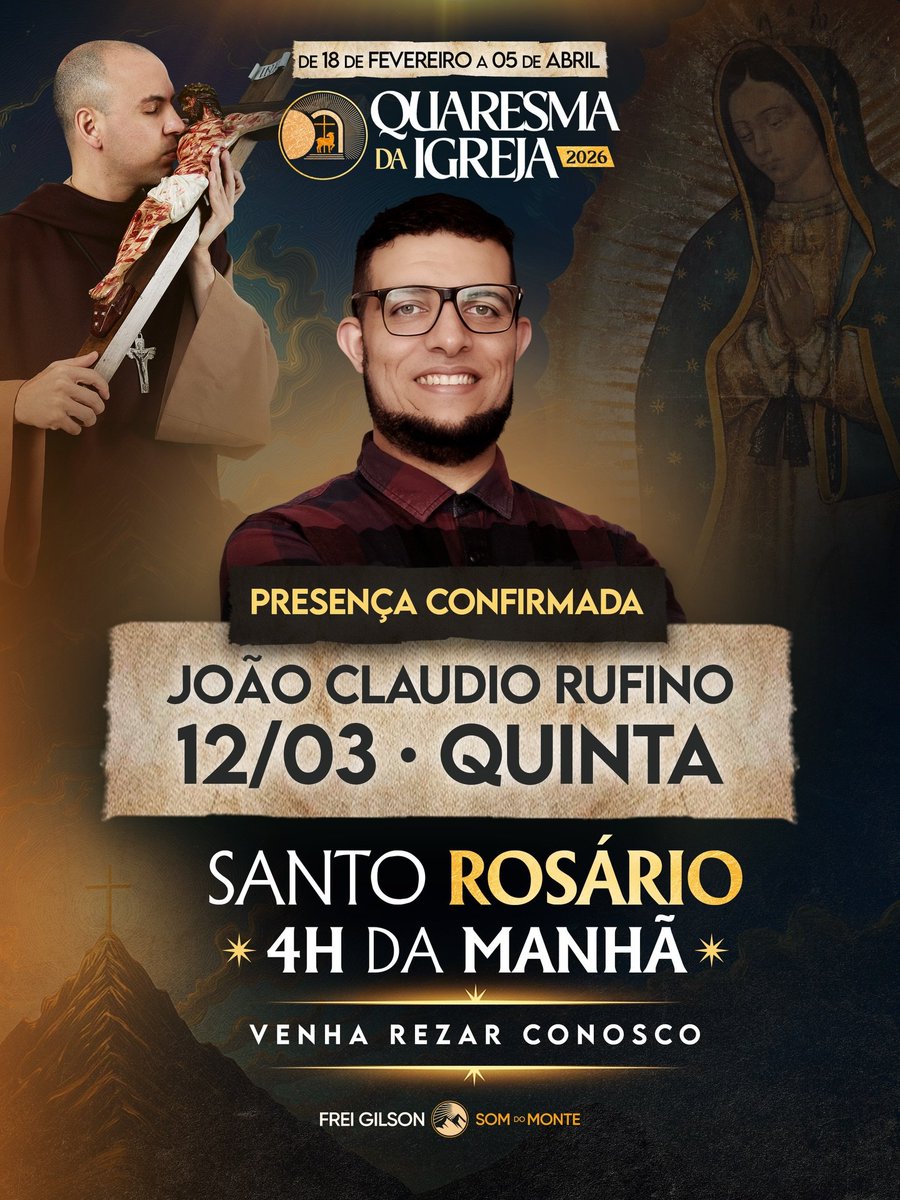 DE 18 DE FEVEREIRO A 05 DE ABRIL

QUARESMA DA IGREJA 2026

PRESENÇA CONFIRMADA

JOÃO CLAUDIO RUFINO
12/03 • QUINTA

SANTO ROSÁRIO
4H DA MANHÃ

VENHA REZAR CONOSCO

FREI GILSON SOM DO MONTE